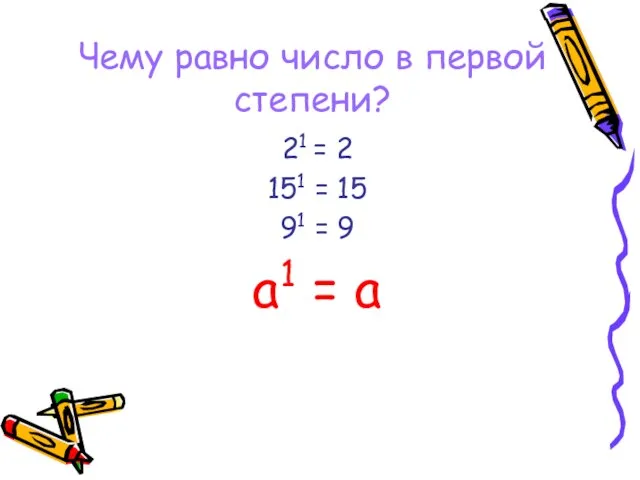 Чему равно число в первой степени?

$2^1 = 2$
$15^1 = 15$
$9^1 = 9$

$a^1 = a$